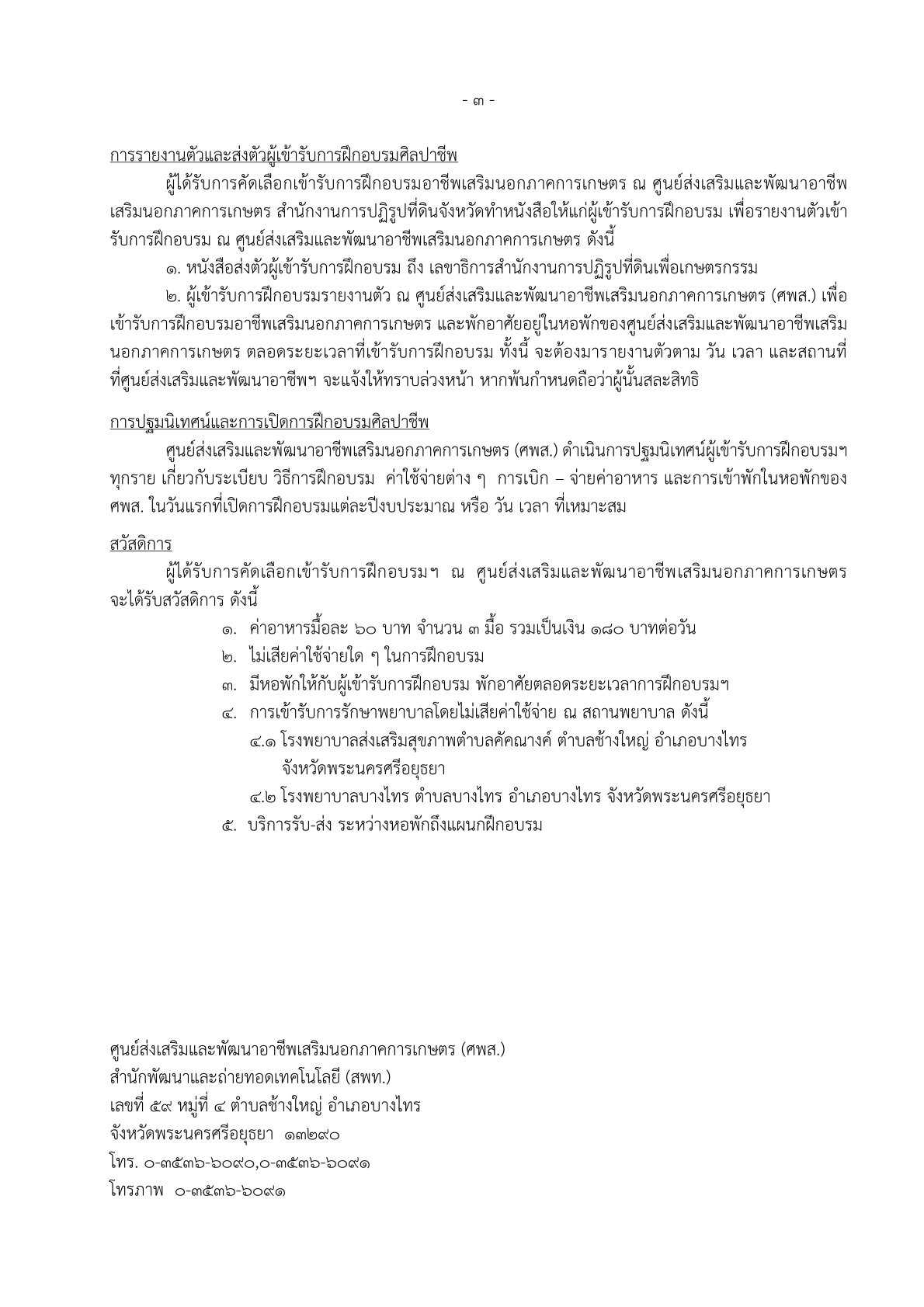 - ๓ -

การรายงานตัวและส่งตัวผู้เข้ารับการฝึกอบรมศิลปาชีพ

ผู้ได้รับการคัดเลือกเข้ารับการฝึกอบรมอาชีพเสริมนอกภาคการเกษตร ณ ศูนย์ส่งเสริมและพัฒนาอาชีพเสริมนอกภาคการเกษตร สำนักงานการปฏิรูปที่ดินจังหวัดทำหนังสือให้แก่ผู้เข้ารับการฝึกอบรม เพื่อรายงานตัวเข้ารับการฝึกอบรม ณ ศูนย์ส่งเสริมและพัฒนาอาชีพเสริมนอกภาคการเกษตร ดังนี้

๑. หนังสือส่งตัวผู้เข้ารับการฝึกอบรม ถึง เลขาธิการสำนักงานการปฏิรูปที่ดินเพื่อเกษตรกรรม

๒. ผู้เข้ารับการฝึกอบรมรายงานตัว ณ ศูนย์ส่งเสริมและพัฒนาอาชีพเสริมนอกภาคการเกษตร (ศพส.) เพื่อเข้ารับการฝึกอบรมอาชีพเสริมนอกภาคการเกษตร และพักอาศัยอยู่ในหอพักของศูนย์ส่งเสริมและพัฒนาอาชีพเสริมนอกภาคการเกษตร ตลอดระยะเวลาที่เข้ารับการฝึกอบรม ทั้งนี้ จะต้องมารายงานตัวตาม วัน เวลา และสถานที่ที่ศูนย์ส่งเสริมและพัฒนาอาชีพฯ จะแจ้งให้ทราบล่วงหน้า หากพ้นกำหนดถือว่าผู้นั้นสละสิทธิ

การปฐมนิเทศน์และการเปิดการฝึกอบรมศิลปาชีพ

ศูนย์ส่งเสริมและพัฒนาอาชีพเสริมนอกภาคการเกษตร (ศพส.) ดำเนินการปฐมนิเทศน์ผู้เข้ารับการฝึกอบรมฯ ทุกราย เกี่ยวกับระเบียบ วิธีการฝึกอบรม ค่าใช้จ่ายต่าง ๆ การเบิก – จ่ายค่าอาหาร และการเข้าพักในหอพักของ ศพส. ในวันแรกที่เปิดการฝึกอบรมแต่ละปีงบประมาณ หรือ วัน เวลา ที่เหมาะสม

สวัสดิการ

ผู้ได้รับการคัดเลือกเข้ารับการฝึกอบรมฯ ณ ศูนย์ส่งเสริมและพัฒนาอาชีพเสริมนอกภาคการเกษตร จะได้รับสวัสดิการ ดังนี้

๑. ค่าอาหารมื้อละ ๖๐ บาท จำนวน ๓ มื้อ รวมเป็นเงิน ๑๘๐ บาทต่อวัน
๒. ไม่เสียค่าใช้จ่ายใด ๆ ในการฝึกอบรม
๓. มีหอพักให้กับผู้เข้ารับการฝึกอบรม พักอาศัยตลอดระยะเวลาการฝึกอบรมฯ
๔. การเข้ารับการรักษาพยาบาลโดยไม่เสียค่าใช้จ่าย ณ สถานพยาบาล ดังนี้
๔.๑ โรงพยาบาลส่งเสริมสุขภาพตำบลคัคณางค์ ตำบลช้างใหญ่ อำเภอบางไทร จังหวัดพระนครศรีอยุธยา
๔.๒ โรงพยาบาลบางไทร ตำบลบางไทร อำเภอบางไทร จังหวัดพระนครศรีอยุธยา
๕. บริการรับ-ส่ง ระหว่างหอพักถึงแผนกฝึกอบรม

ศูนย์ส่งเสริมและพัฒนาอาชีพเสริมนอกภาคการเกษตร (ศพส.)
สำนักพัฒนาและถ่ายทอดเทคโนโลยี (สพท.)
เลขที่ ๕๙ หมู่ที่ ๔ ตำบลช้างใหญ่ อำเภอบางไทร
จังหวัดพระนครศรีอยุธยา ๑๓๒๙๐
โทร. ๐-๓๕๓๖-๖๐๙๐,๐-๓๕๓๖-๖๐๙๑
โทรภาพ ๐-๓๕๓๖-๖๐๙๑